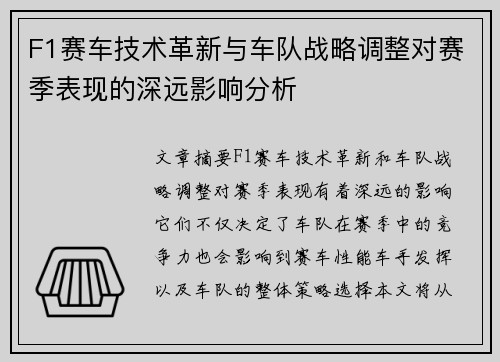 F1赛车技术革新与车队战略调整对赛季表现的深远影响分析

文章摘要F1赛车技术革新和车队战略调整对赛季表现有着深远的影响它们不仅决定了车队在赛季中的竞争力也会影响到赛车性能车手发挥以及车队的整体策略选择本文将从